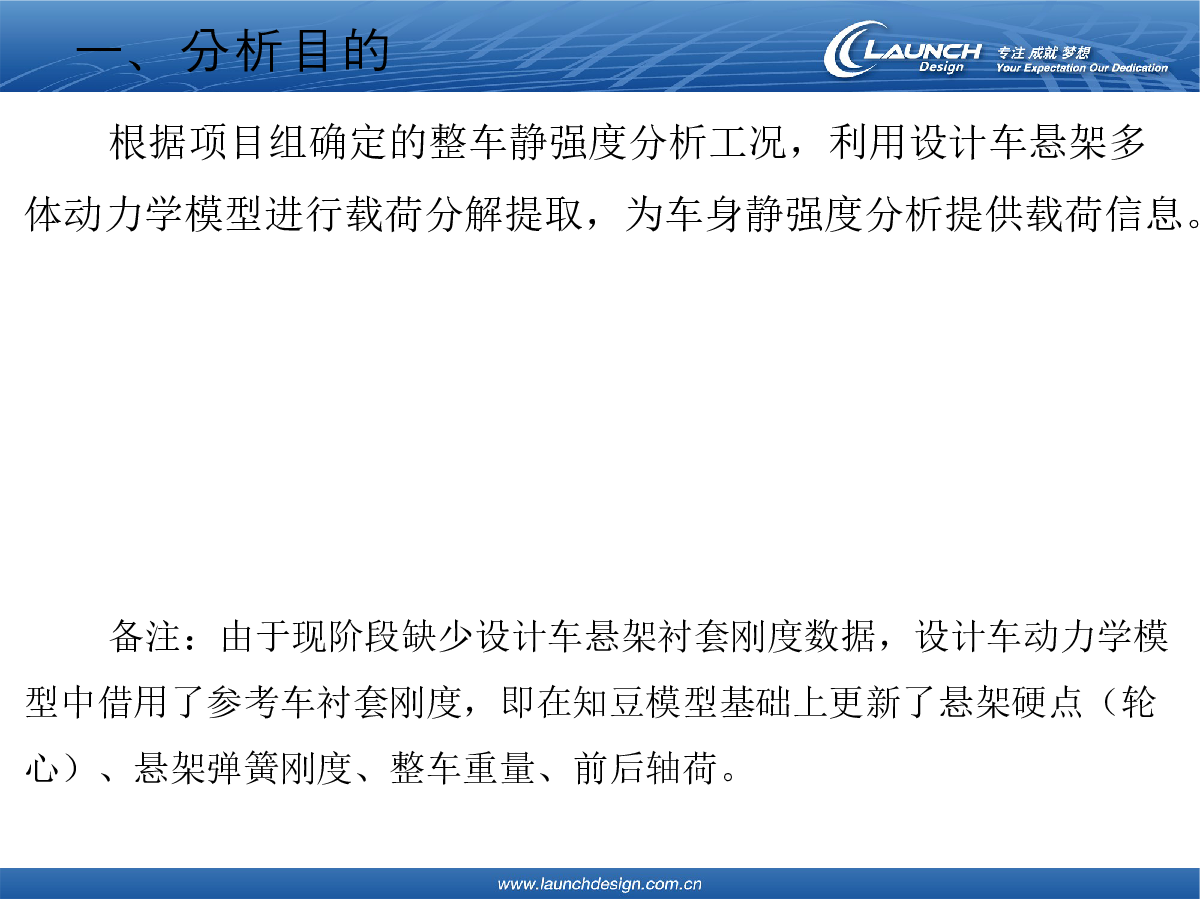 一、分析目的

LAUNCH Design 专注 成就 梦想 Your Expectation Our Dedication

根据项目组确定的整车静强度分析工况，利用设计车悬架多体动力学模型进行载荷分解提取，为车身静强度分析提供载荷信息。

备注：由于现阶段缺少设计车悬架衬套刚度数据，设计车动力学模型中借用了参考车衬套刚度，即在知豆模型基础上更新了悬架硬点（轮心）、悬架弹簧刚度、整车重量、前后轴荷。

www.launchdesign.com.cn